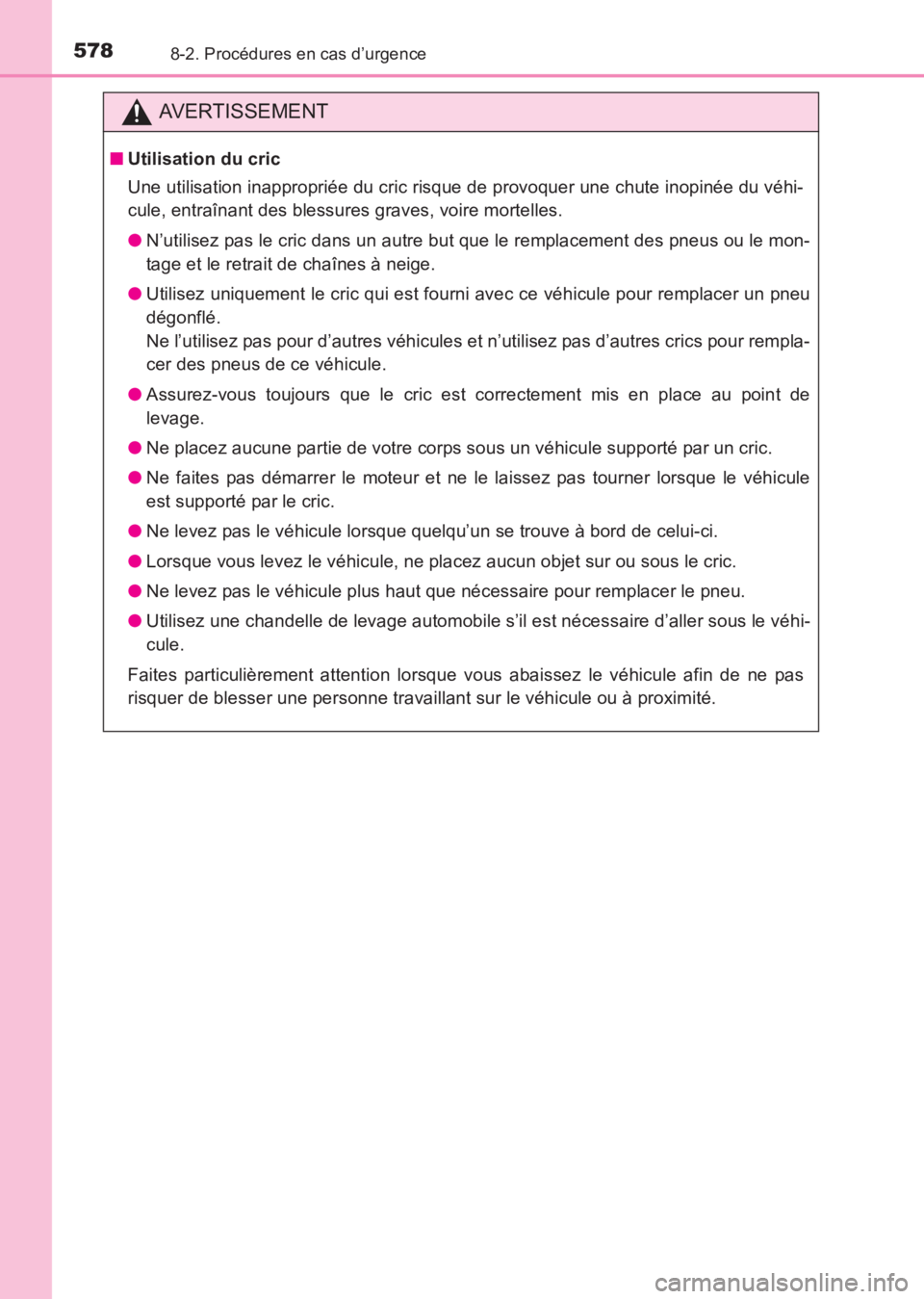 578 8-2. Procédures en cas d’urgence

AVERTISSEMENT

■ Utilisation du cric

Une utilisation inappropriée du cric risque de provoquer une chute inopinée du véhicule, entraînant des blessures graves, voire mortelles.

● N’utilisez pas le cric dans un autre but que le remplacement des pneus ou le montage et le retrait de chaînes à neige.

● Utilisez uniquement le cric qui est fourni avec ce véhicule pour remplacer un pneu dégonflé.
Ne l’utilisez pas pour d’autres véhicules et n’utilisez pas d’autres crics pour remplacer des pneus de ce véhicule.

● Assurez-vous toujours que le cric est correctement mis en place au point de levage.

● Ne placez aucune partie de votre corps sous un véhicule supporté par un cric.

● Ne faites pas démarrer le moteur et ne le laissez pas tourner lorsque le véhicule est supporté par le cric.

● Ne levez pas le véhicule lorsque quelqu’un se trouve à bord de celui-ci.

● Lorsque vous levez le véhicule, ne placez aucun objet sur ou sous le cric.

● Ne levez pas le véhicule plus haut que nécessaire pour remplacer le pneu.

● Utilisez une chandelle de levage automobile s’il est nécessaire d’aller sous le véhicule.

Faites particulièrement attention lorsque vous abaissez le véhicule afin de ne pas risquer de blesser une personne travaillant sur le véhicule ou à proximité.

carmanualsonline.info